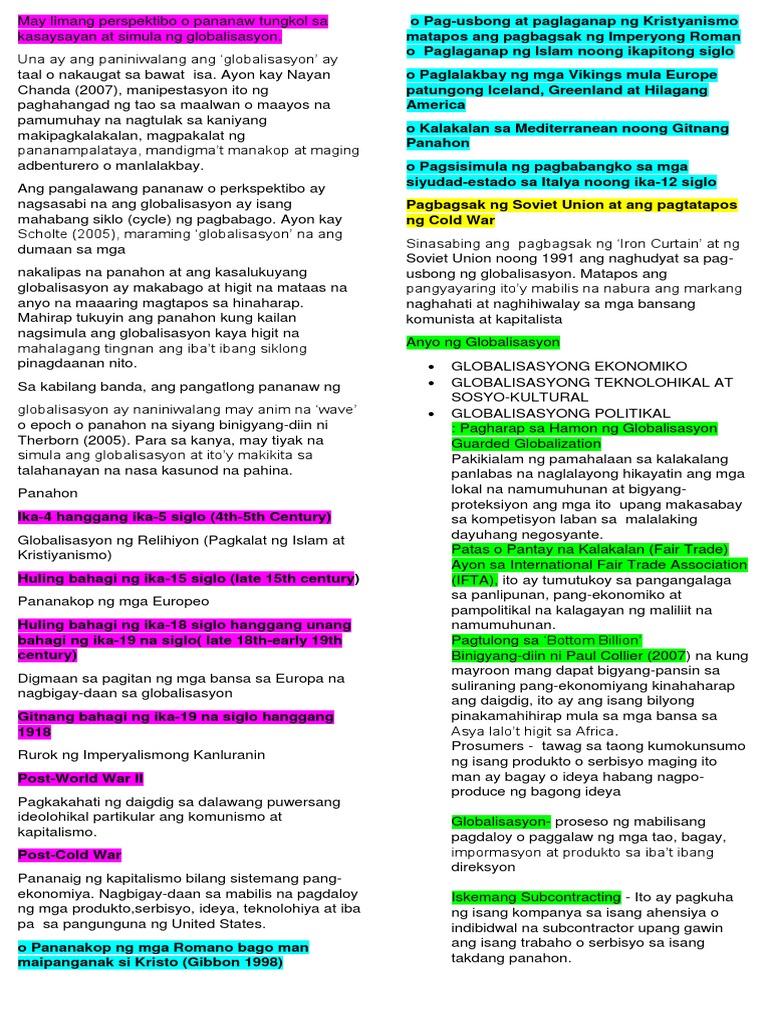 May limang perspektibo o pananaw tungkol sa kasaysayan at simula ng globalisasyon.

Una ay ang paniniwalang ang 'globalisasyon' ay taal o nakaugat sa bawat isa. Ayon kay Nayan Chanda (2007), manipestasyon ito ng paghahangad ng tao sa maalwan o maayos na pamumuhay na nagtulak sa kaniyang makipagkalakalan, magpakalat ng pananampalataya, mandigma't manakop at maging adbenturero o manlalakbay.

Ang pangalawang pananaw o perkspektibo ay nagsasabi na ang globalisasyon ay isang mahabang siklo (cycle) ng pagbabago. Ayon kay Scholte (2005), maraming 'globalisasyon' na ang dumaan sa mga

nakalipas na panahon at ang kasalukuyang globalisasyon ay makabago at higit na mataas na anyo na maaaring magtapos sa hinaharap. Mahirap tukuyin ang panahon kung kailan nagsimula ang globalisasyon kaya higit na mahalagang tingnan ang iba't ibang siklong pinagdaanan nito.

Sa kabilang banda, ang pangatlong pananaw ng

globalisasyon ay naniniwalang may anim na 'wave' o epoch o panahon na siyang binigyang-diin ni Therborn (2005). Para sa kanya, may tiyak na simula ang globalisasyon at ito'y makikita sa talahanayan na nasa kasunod na pahina.

Panahon

Ika-4 hanggang ika-5 siglo (4th-5th Century)

Globalisasyon ng Relihiyon (Pagkalat ng Islam at Kristiyanismo)

Huling bahagi ng ika-15 siglo (late 15th century)

Pananakop ng mga Europeo

Huling bahagi ng ika-18 siglo hanggang unang bahagi ng ika-19 na siglo( late 18th-early 19th century)

Digmaan sa pagitan ng mga bansa sa Europa na nagbigay-daan sa globalisasyon

Gitnang bahagi ng ika-19 na siglo hanggang 1918

Rurok ng Imperyalismong Kanluranin

Post-World War II

Pagkakahati ng daigdig sa dalawang puwersang ideolohikal partikular ang komunismo at kapitalismo.

Post-Cold War

Pananaig ng kapitalismo bilang sistemang pang-ekonomiya. Nagbigay-daan sa mabilis na pagdaloy ng mga produkto,serbisyo, ideya, teknolohiya at iba pa sa pangunguna ng United States.

o Pananakop ng mga Romano bago man maipanganak si Kristo (Gibbon 1998)

o Pag-usbong at paglaganap ng Kristyanismo matapos ang pagbagsak ng Imperyong Roman
o Paglaganap ng Islam noong ikapitong siglo

o Paglalakbay ng mga Vikings mula Europe patungong Iceland, Greenland at Hilagang America

o Kalakalan sa Mediterranean noong Gitnang Panahon

o Pagsisimula ng pagbabangko sa mga siyudad-estado sa Italya noong ika-12 siglo

Pagbagsak ng Soviet Union at ang pagtatapos ng Cold War

Sinasabing ang pagbagsak ng 'Iron Curtain' at ng Soviet Union noong 1991 ang naghudyat sa pag-usbong ng globalisasyon. Matapos ang pangyayaring ito'y mabilis na nabura ang markang naghahati at naghihiwalay sa mga bansang komunista at kapitalista

Anyo ng Globalisasyon

• GLOBALISASYONG EKONOMIKO
• GLOBALISASYONG TEKNOLOHIKAL AT SOSYO-KULTURAL
• GLOBALISASYONG POLITIKAL
: Pagharap sa Hamon ng Globalisasyon Guarded Globalization
Pakikialam ng pamahalaan sa kalakalang panlabas na naglalayong hikayatin ang mga lokal na namumuhunan at bigyang-proteksiyon ang mga ito upang makasabay sa kompetisyon laban sa malalaking dayuhang negosyante.
Patas o Pantay na Kalakalan (Fair Trade) Ayon sa International Fair Trade Association (IFTA), ito ay tumutukoy sa pangangalaga sa panlipunan, pang-ekonomiko at pampolitikal na kalagayan ng maliliit na namumuhunan.
Pagtulong sa 'Bottom Billion' Binigyang-diin ni Paul Collier (2007) na kung mayroon mang dapat bigyang-pansin sa suliraning pang-ekonomiyang kinahaharap ang daigdig, ito ay ang isang bilyong pinakamahihirap mula sa mga bansa sa Asya lalo't higit sa Africa.
Prosumers - tawag sa taong kumokunsumo ng isang produkto o serbisyo maging ito man ay bagay o ideya habang nagpo-produce ng bagong ideya

Globalisasyon- proseso ng mabilisang pagdaloy o paggalaw ng mga tao, bagay, impormasyon at produkto sa iba't ibang direksyon

Iskemang Subcontracting - Ito ay pagkuha ng isang kompanya sa isang ahensiya o indibidwal na subcontractor upang gawin ang isang trabaho o serbisyo sa isang takdang panahon.